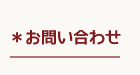 ＊お問い合わせ